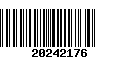 20242176